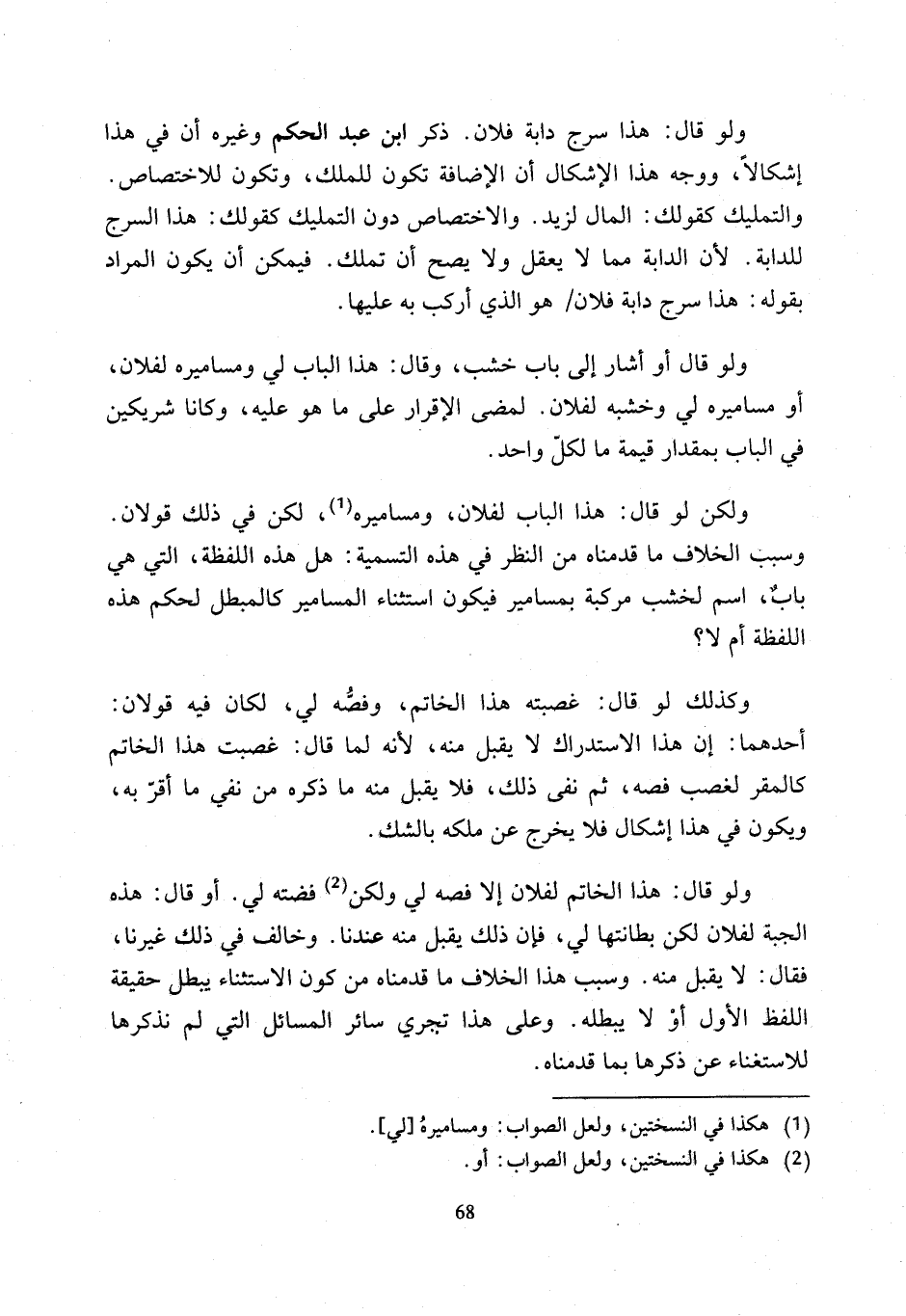 ولو قال: هذا سرج دابة فلان. ذكر ابن عبد الحكم وغيره أن في هذا إشكالاً، ووجه هذا الإشكال أن الإضافة تكون للملك، وتكون للاختصاص. والتمليك كقولك: المال لزيد. والاختصاص دون التمليك كقولك: هذا السرج للدابة. لأن الدابة مما لا يعقل ولا يصح أن تملك. فيمكن أن يكون المراد بقوله: هذا سرج دابة فلان/ هو الذي أركب به عليها.

ولو قال أو أشار إلى باب خشب، وقال: هذا الباب لي ومساميره لفلان، أو مساميره لي وخشبه لفلان. لمضى الإقرار على ما هو عليه، وكانا شريكين في الباب بمقدار قيمة ما لكلّ واحد.

ولكن لو قال: هذا الباب لفلان، ومساميره$^{(1)}$، لكن في ذلك قولان. وسبب الخلاف ما قدمناه من النظر في هذه التسمية: هل هذه اللفظة، التي هي بابٌ، اسم لخشب مركبة بمسامير فيكون استثناء المسامير كالمبطل لحكم هذه اللفظة أم لا؟

وكذلك لو قال: غصبته هذا الخاتم، وفصُّه لي، لكان فيه قولان: أحدهما: إن هذا الاستدراك لا يقبل منه، لأنه لما قال: غصبت هذا الخاتم كالمقر لغصب فصه، ثم نفى ذلك، فلا يقبل منه ما ذكره من نفي ما أقرّ به، ويكون في هذا إشكال فلا يخرج عن ملكه بالشك.

ولو قال: هذا الخاتم لفلان إلا فصه لي ولكن$^{(2)}$ فضته لي. أو قال: هذه الجبة لفلان لكن بطانتها لي، فإن ذلك يقبل منه عندنا. وخالف في ذلك غيرنا، فقال: لا يقبل منه. وسبب هذا الخلاف ما قدمناه من كون الاستثناء يبطل حقيقة اللفظ الأول أوْ لا يبطله. وعلى هذا تجري سائر المسائل التي لم نذكرها للاستغناء عن ذكرها بما قدمناه.

(1) هكذا في النسختين، ولعل الصواب: ومساميرهُ [لي].
(2) هكذا في النسختين، ولعل الصواب: أو.

68